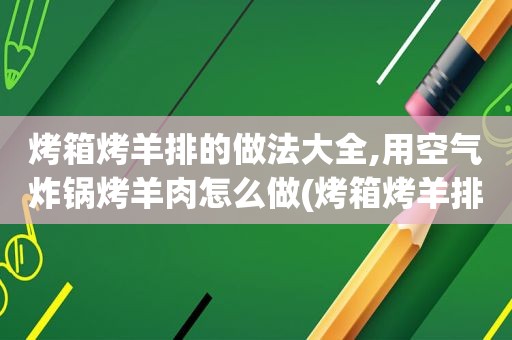 烤箱烤羊排的做法大全,用空气炸锅烤羊肉怎么做(烤箱烤羊排